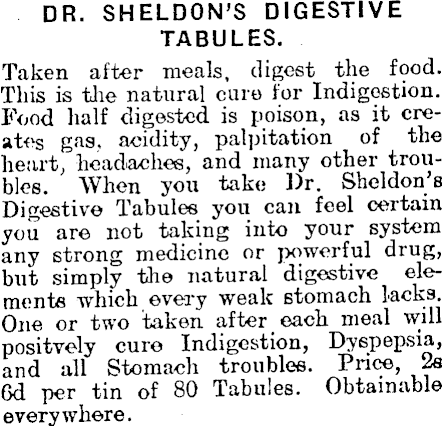 DR. SHELDON'S DIGESTIVE TABULES.

Taken after meals, digest the food. This is the natural cure for Indigestion. Food half digested is poison, as it creates gas, acidity, palpitation of the heart, headaches, and many other troubles. When you take Dr. Sheldon's Digestive Tabules you can feel certain you are not taking into your system any strong medicine or powerful drug, but simply the natural digestive elements which every weak stomach lacks. One or two taken after each meal will positvely cure Indigestion, Dyspepsia, and all Stomach troubles. Price, 2s 6d per tin of 80 Tabules. Obtainable everywhere.